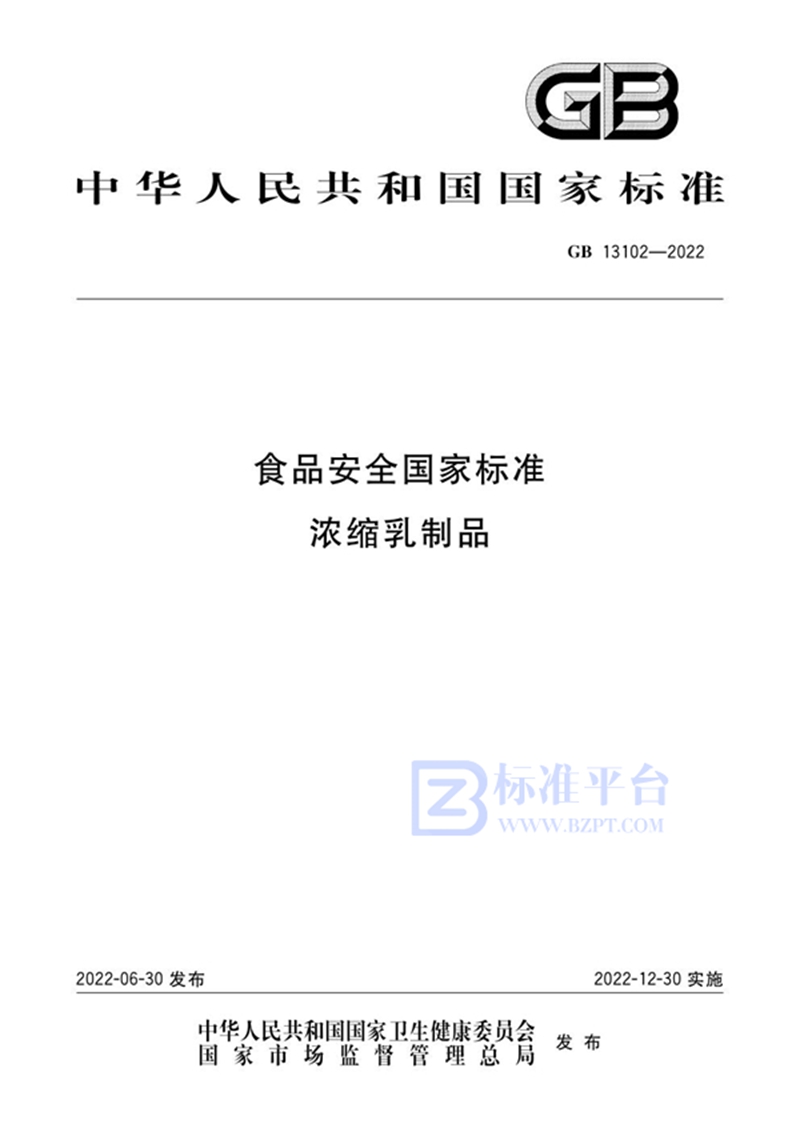 GB

中华人民共和国国家标准

GB 13102—2022

食品安全国家标准
浓缩乳制品

标准平台
WWW.BZPT.COM

2022-06-30 发布

2022-12-30 实施

中华人民共和国国家卫生健康委员会
国家市场监督管理总局
发布